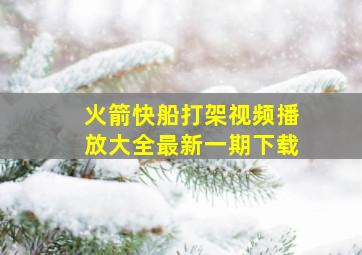 火箭快船打架视频播放大全最新一期下载